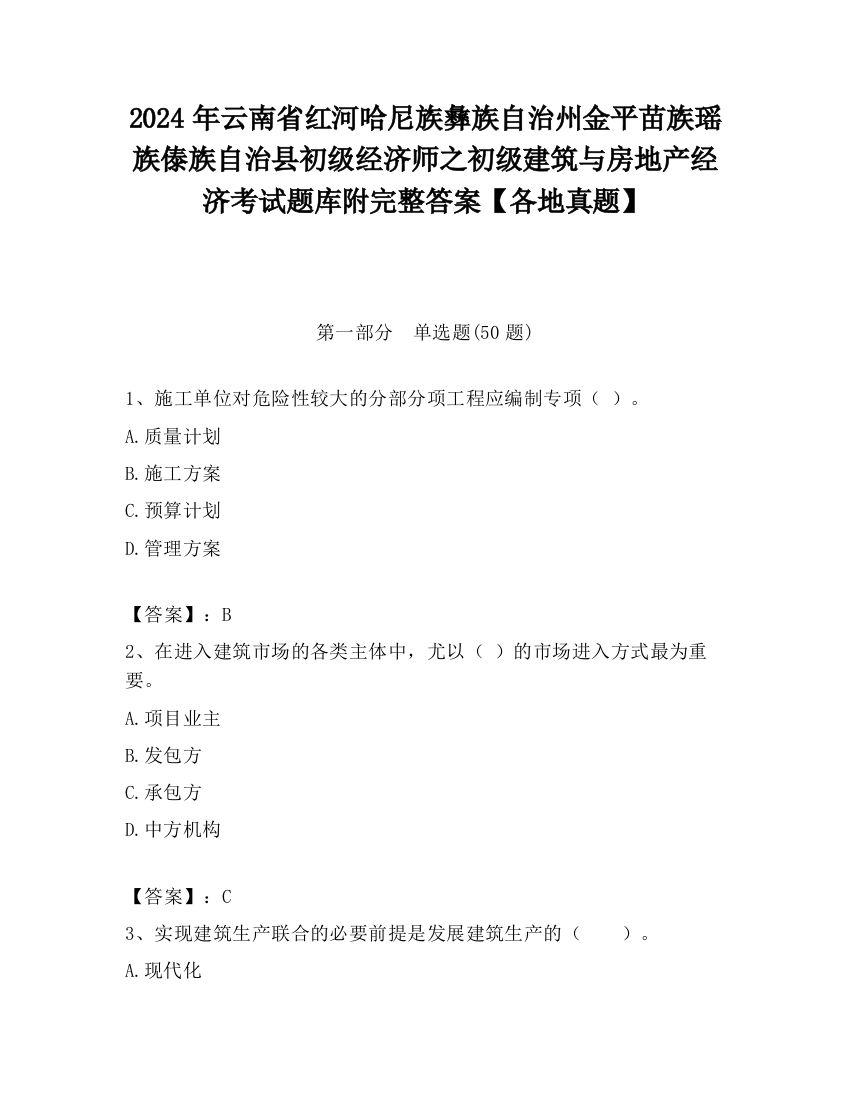 2024 年云南省红河哈尼族彝族自治州金平苗族瑶族傣族自治县初级经济师之初级建筑与房地产经济考试题库附完整答案【各地真题】

第一部分　单选题(50 题)

1、施工单位对危险性较大的分部分项工程应编制专项（ ）。

A.质量计划

B.施工方案

C.预算计划

D.管理方案

【答案】：B

2、在进入建筑市场的各类主体中，尤以（ ）的市场进入方式最为重要。

A.项目业主

B.发包方

C.承包方

D.中方机构

【答案】：C

3、实现建筑生产联合的必要前提是发展建筑生产的（　　）。

A.现代化